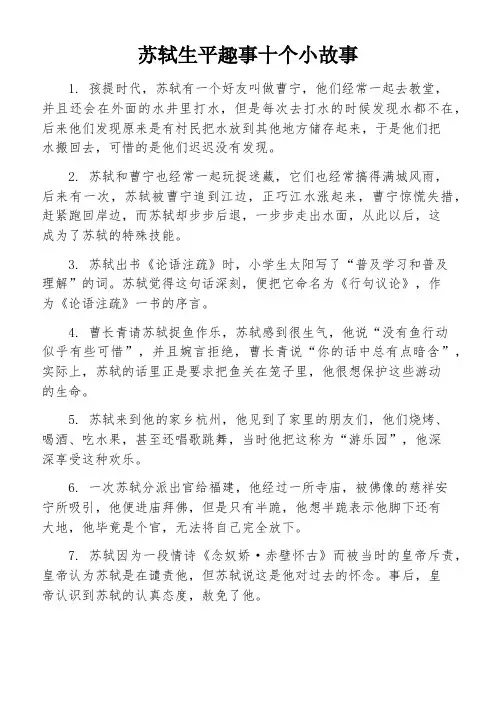 苏轼生平趣事十个小故事

1. 孩提时代，苏轼有一个好友叫做曹宁，他们经常一起去教堂，并且还会在外面的水井里打水，但是每次去打水的时候发现水都不在，后来他们发现原来是有村民把水放到其他地方储存起来，于是他们把水搬回去，可惜的是他们迟迟没有发现。

2. 苏轼和曹宁也经常一起玩捉迷藏，它们也经常搞得满城风雨，后来有一次，苏轼被曹宁追到江边，正巧江水涨起来，曹宁惊慌失措，赶紧跑回岸边，而苏轼却步步后退，一步步走出水面，从此以后，这成为了苏轼的特殊技能。

3. 苏轼出书《论语注疏》时，小学生太阳写了“普及学习和普及理解”的词。苏轼觉得这句话深刻，便把它命名为《行句议论》，作为《论语注疏》一书的序言。

4. 曹长青请苏轼捉鱼作乐，苏轼感到很生气，他说“没有鱼行动似乎有些可惜”，并且婉言拒绝，曹长青说“你的话中总有点暗含”，实际上，苏轼的话里正是要求把鱼关在笼子里，他很想保护这些游动的生命。

5. 苏轼来到他的家乡杭州，他见到了家里的朋友们，他们烧烤、喝酒、吃水果，甚至还唱歌跳舞，当时他把这称为“游乐园”，他深深享受这种欢乐。

6. 一次苏轼分派出官给福建，他经过一所寺庙，被佛像的慈祥安宁所吸引，他便进庙拜佛，但是只有半跪，他想半跪表示他脚下还有大地，他毕竟是个官，无法将自己完全放下。

7. 苏轼因为一段情诗《念奴娇·赤壁怀古》而被当时的皇帝斥责，皇帝认为苏轼是在谴责他，但苏轼说这是他对过去的怀念。事后，皇帝认识到苏轼的认真态度，赦免了他。